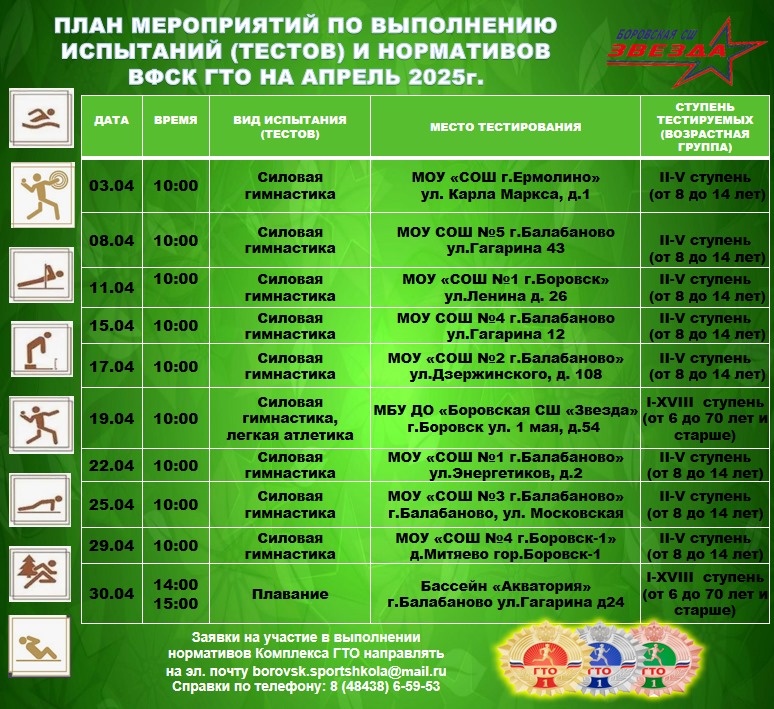 ПЛАН МЕРОПРИЯТИЙ ПО ВЫПОЛНЕНИЮ ИСПЫТАНИЙ (ТЕСТОВ) И НОРМАТИВОВ ВФСК ГТО НА АПРЕЛЬ 2025г.

БОРОВСКАЯ СШ ЗВЕЗДА

| ДАТА | ВРЕМЯ | ВИД ИСПЫТАНИЯ (ТЕСТОВ) | МЕСТО ТЕСТИРОВАНИЯ | СТУПЕНЬ ТЕСТИРУЕМЫХ (ВОЗРАСТНАЯ ГРУППА) |
|---|---|---|---|---|
| 03.04 | 10:00 | Силовая гимнастика | МОУ «СОШ г.Ермолино» ул. Карла Маркса, д.1 | II-V ступень (от 8 до 14 лет) |
| 08.04 | 10:00 | Силовая гимнастика | МОУ СОШ №5 г.Балабаново ул.Гагарина 43 | II-V ступень (от 8 до 14 лет) |
| 11.04 | 10:00 | Силовая гимнастика | МОУ «СОШ №1 г.Боровск» ул.Ленина д. 26 | II-V ступень (от 8 до 14 лет) |
| 15.04 | 10:00 | Силовая гимнастика | МОУ СОШ №4 г.Балабаново ул.Гагарина 12 | II-V ступень (от 8 до 14 лет) |
| 17.04 | 10:00 | Силовая гимнастика | МОУ «СОШ №2 г.Балабаново» ул.Дзержинского, д. 108 | II-V ступень (от 8 до 14 лет) |
| 19.04 | 10:00 | Силовая гимнастика, легкая атлетика | МБУ ДО «Боровская СШ «Звезда» г.Боровск ул. 1 мая, д.54 | I-XVIII ступень (от 6 до 70 лет и старше) |
| 22.04 | 10:00 | Силовая гимнастика | МОУ «СОШ №1 г.Балабаново» ул.Энергетиков, д.2 | II-V ступень (от 8 до 14 лет) |
| 25.04 | 10:00 | Силовая гимнастика | МОУ «СОШ №3 г.Балабаново» г.Балабаново, ул. Московская | II-V ступень (от 8 до 14 лет) |
| 29.04 | 10:00 | Силовая гимнастика | МОУ «СОШ №4 г.Боровск-1» д.Митяево гор.Боровск-1 | II-V ступень (от 8 до 14 лет) |
| 30.04 | 14:00 15:00 | Плавание | Бассейн «Акватория» г.Балабаново ул.Гагарина д24 | I-XVIII ступень (от 6 до 70 лет и старше) |

Заявки на участие в выполнении нормативов Комплекса ГТО направлять на эл. почту borovsk.sportshkola@mail.ru
Справки по телефону: 8 (48438) 6-59-53

ГТО 1 ГТО 1 ГТО 1